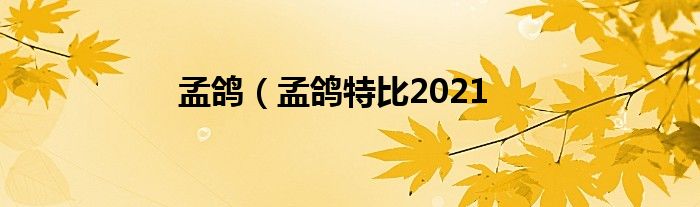 孟鸽（孟鸽特比2021